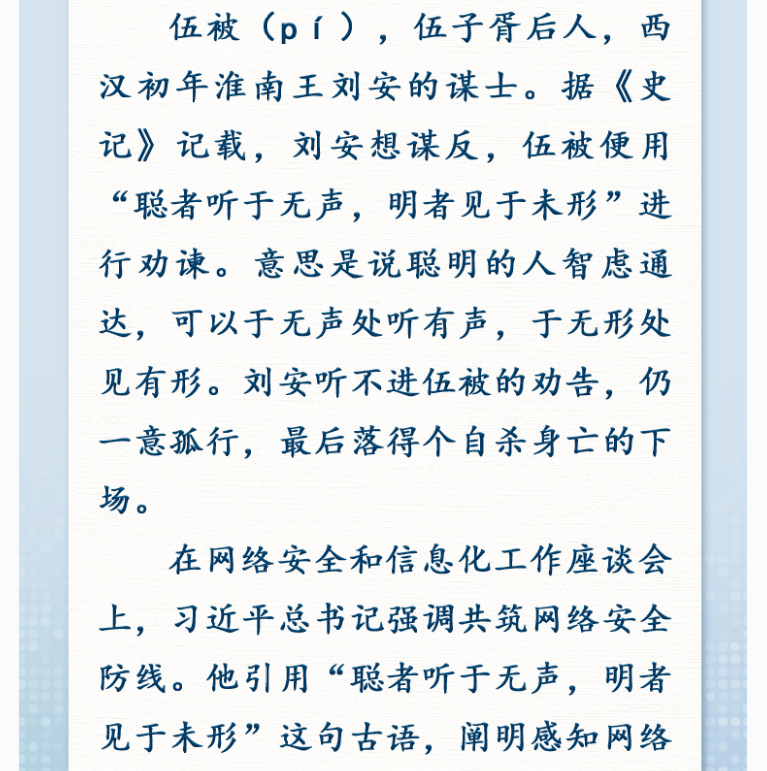 伍被（pí），伍子胥后人，西汉初年淮南王刘安的谋士。据《史记》记载，刘安想谋反，伍被便用“聪者听于无声，明者见于未形”进行劝谏。意思是说聪明的人智虑通达，可以于无声处听有声，于无形处见有形。刘安听不进伍被的劝告，仍一意孤行，最后落得个自杀身亡的下场。

在网络安全和信息化工作座谈会上，习近平总书记强调共筑网络安全防线。他引用“聪者听于无声，明者见于未形”这句古语，阐明感知网络